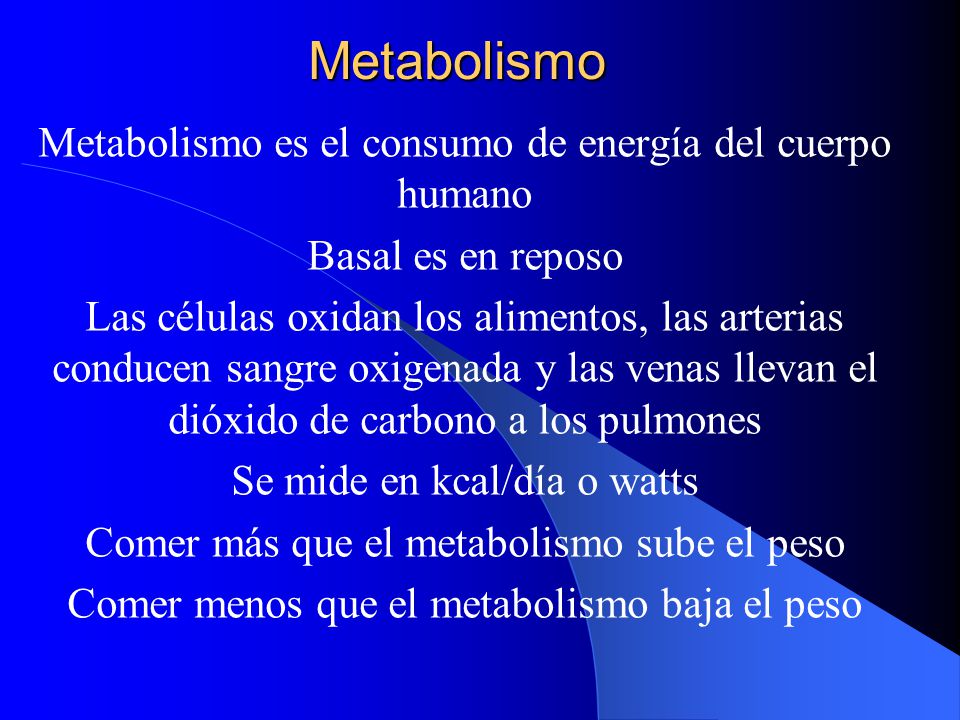 Metabolismo

Metabolismo es el consumo de energía del cuerpo humano

Basal es en reposo

Las células oxidan los alimentos, las arterias conducen sangre oxigenada y las venas llevan el dióxido de carbono a los pulmones

Se mide en kcal/día o watts

Comer más que el metabolismo sube el peso

Comer menos que el metabolismo baja el peso